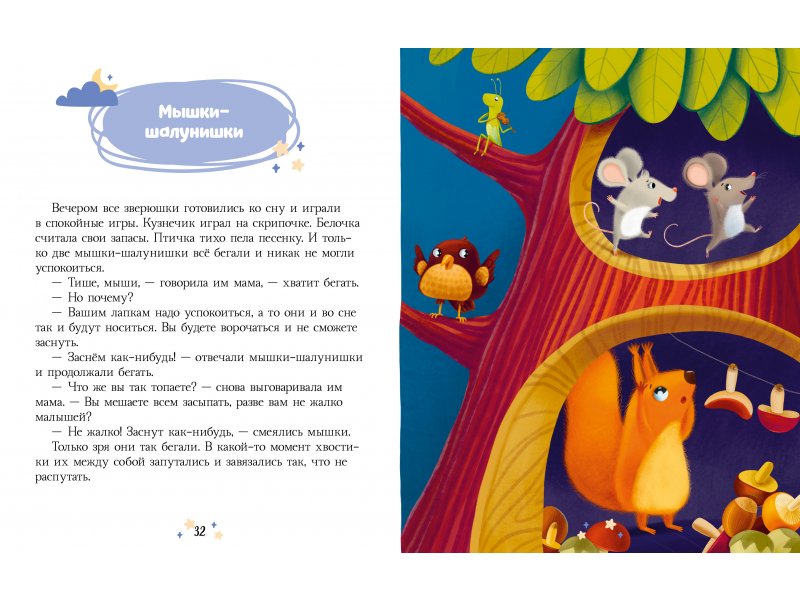 Мышки-шалунишки

Вечером все зверюшки готовились ко сну и играли в спокойные игры. Кузнечик играл на скрипочке. Белочка считала свои запасы. Птичка тихо пела песенку. И только две мышки-шалунишки всё бегали и никак не могли успокоиться.

— Тише, мыши, — говорила им мама, — хватит бегать.

— Но почему?

— Вашим лапкам надо успокоиться, а то они и во сне так и будут носиться. Вы будете ворочаться и не сможете заснуть.

— Заснём как-нибудь! — отвечали мышки-шалунишки и продолжали бегать.

— Что же вы так топаете? — снова выговаривала им мама. — Вы мешаете всем засыпать, разве вам не жалко малышей?

— Не жалко! Заснут как-нибудь, — смеялись мышки.

Только зря они так бегали. В какой-то момент хвостики их между собой запутались и завязались так, что не распутать.

32